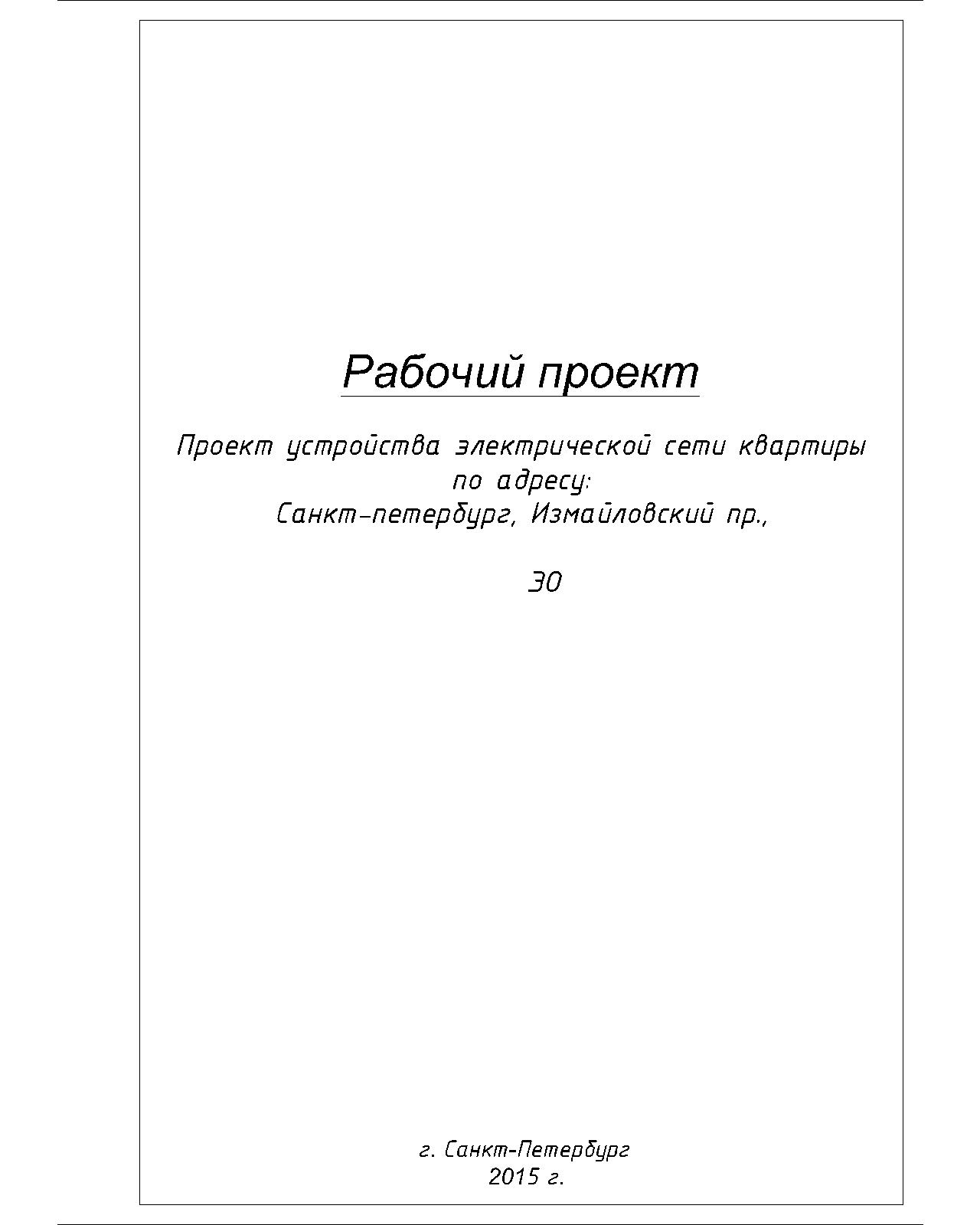 Рабочий проект

Проект устройства электрической сети квартиры по адресу:
Санкт-петербург, Измайловский пр.,

30

г. Санкт-Петербург
2015 г.